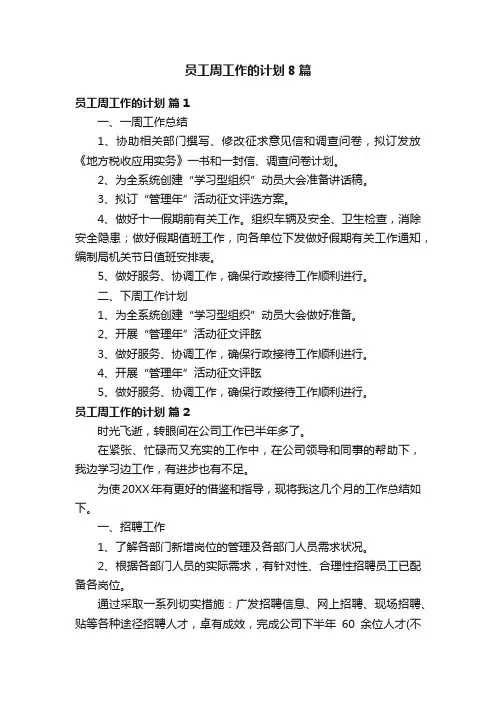 员工周工作的计划 8 篇

员工周工作的计划 篇 1

一、一周工作总结

1、协助相关部门撰写、修改征求意见信和调查问卷，拟订发放《地方税收应用实务》一书和一封信、调查问卷计划。

2、为全系统创建“学习型组织”动员大会准备讲话稿。

3、拟订“管理年”活动征文评选方案。

4、做好十一假期前有关工作。组织车辆及安全、卫生检查，消除安全隐患；做好假期值班工作，向各单位下发做好假期有关工作通知，编制局机关节日值班安排表。

5、做好服务、协调工作，确保行政接待工作顺利进行。

二、下周工作计划

1、为全系统创建“学习型组织”动员大会做好准备。

2、开展“管理年”活动征文评眩

3、做好服务、协调工作，确保行政接待工作顺利进行。

4、开展“管理年”活动征文评眩

5、做好服务、协调工作，确保行政接待工作顺利进行。

员工周工作的计划 篇 2

时光飞逝，转眼间在公司工作已半年多了。

在紧张、忙碌而又充实的工作中，在公司领导和同事的帮助下，我边学习边工作，有进步也有不足。

为使 20XX 年有更好的借鉴和指导，现将我这几个月的工作总结如下。

一、招聘工作

1、了解各部门新增岗位的管理及各部门人员需求状况。

2、根据各部门人员的实际需求，有针对性、合理性招聘员工已配备各岗位。

通过采取一系列切实措施：广发招聘信息、网上招聘、现场招聘、贴等各种途径招聘人才，卓有成效，完成公司下半年 60 余位人才(不